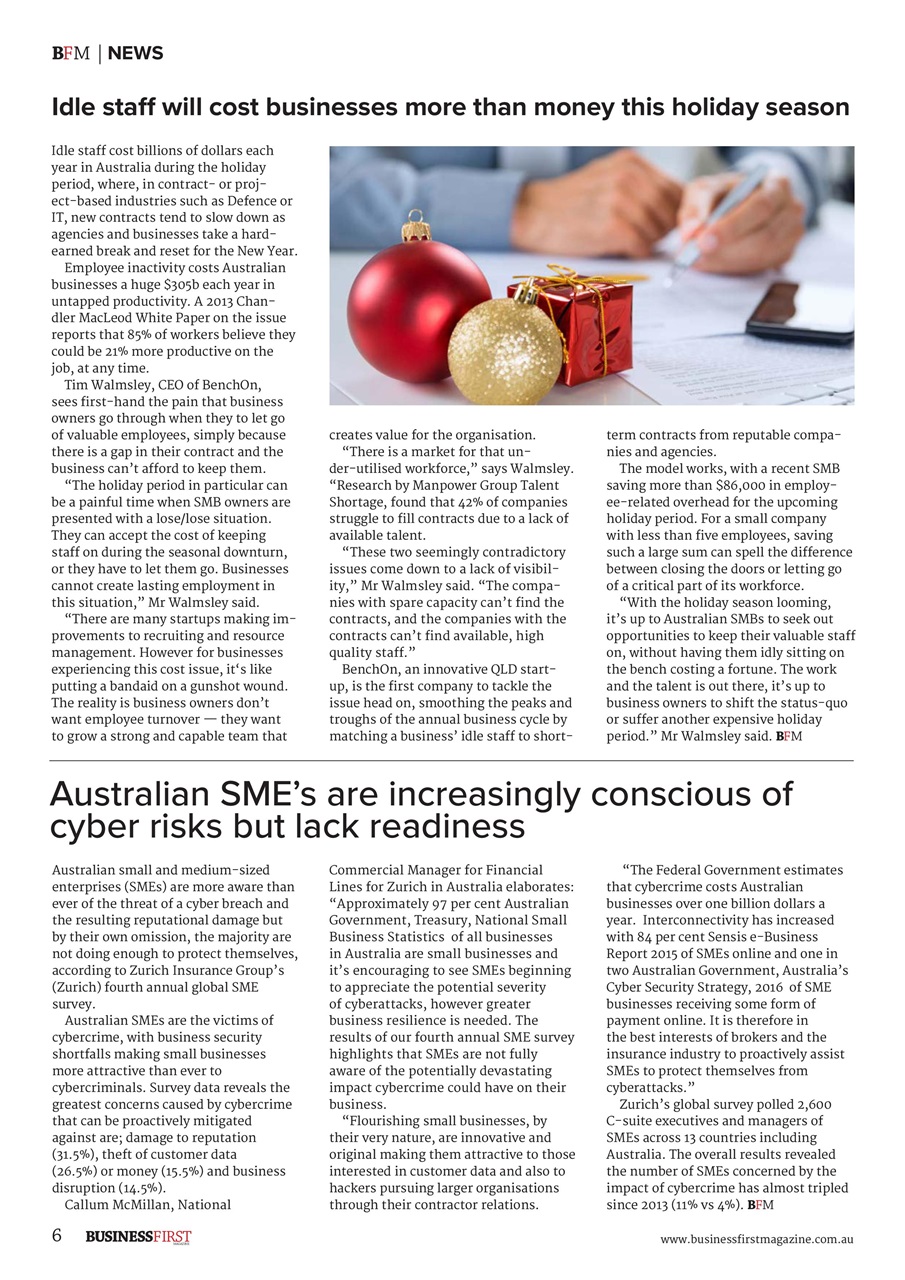 BFM | NEWS

Idle staff will cost businesses more than money this holiday season

Idle staff cost billions of dollars each year in Australia during the holiday period, where, in contract- or project-based industries such as Defence or IT, new contracts tend to slow down as agencies and businesses take a hard-earned break and reset for the New Year.

Employee inactivity costs Australian businesses a huge $305b each year in untapped productivity. A 2013 Chandler MacLeod White Paper on the issue reports that 85% of workers believe they could be 21% more productive on the job, at any time.

Tim Walmsley, CEO of BenchOn, sees first-hand the pain that business owners go through when they to let go of valuable employees, simply because there is a gap in their contract and the business can't afford to keep them.

"The holiday period in particular can be a painful time when SMB owners are presented with a lose/lose situation. They can accept the cost of keeping staff on during the seasonal downturn, or they have to let them go. Businesses cannot create lasting employment in this situation," Mr Walmsley said.

"There are many startups making improvements to recruiting and resource management. However for businesses experiencing this cost issue, it's like putting a bandaid on a gunshot wound. The reality is business owners don't want employee turnover — they want to grow a strong and capable team that creates value for the organisation.

"There is a market for that under-utilised workforce," says Walmsley. "Research by Manpower Group Talent Shortage, found that 42% of companies struggle to fill contracts due to a lack of available talent.

"These two seemingly contradictory issues come down to a lack of visibility," Mr Walmsley said. "The companies with spare capacity can't find the contracts, and the companies with the contracts can't find available, high quality staff."

BenchOn, an innovative QLD start-up, is the first company to tackle the issue head on, smoothing the peaks and troughs of the annual business cycle by matching a business' idle staff to short-term contracts from reputable companies and agencies.

The model works, with a recent SMB saving more than $86,000 in employee-related overhead for the upcoming holiday period. For a small company with less than five employees, saving such a large sum can spell the difference between closing the doors or letting go of a critical part of its workforce.

"With the holiday season looming, it's up to Australian SMBs to seek out opportunities to keep their valuable staff on, without having them idly sitting on the bench costing a fortune. The work and the talent is out there, it's up to business owners to shift the status-quo or suffer another expensive holiday period." Mr Walmsley said. BFM

Australian SME's are increasingly conscious of cyber risks but lack readiness

Australian small and medium-sized enterprises (SMEs) are more aware than ever of the threat of a cyber breach and the resulting reputational damage but by their own omission, the majority are not doing enough to protect themselves, according to Zurich Insurance Group's (Zurich) fourth annual global SME survey.

Australian SMEs are the victims of cybercrime, with business security shortfalls making small businesses more attractive than ever to cybercriminals. Survey data reveals the greatest concerns caused by cybercrime that can be proactively mitigated against are; damage to reputation (31.5%), theft of customer data (26.5%) or money (15.5%) and business disruption (14.5%).

Callum McMillan, National Commercial Manager for Financial Lines for Zurich in Australia elaborates: "Approximately 97 per cent Australian Government, Treasury, National Small Business Statistics of all businesses in Australia are small businesses and it's encouraging to see SMEs beginning to appreciate the potential severity of cyberattacks, however greater business resilience is needed. The results of our fourth annual SME survey highlights that SMEs are not fully aware of the potentially devastating impact cybercrime could have on their business.

"Flourishing small businesses, by their very nature, are innovative and original making them attractive to those interested in customer data and also to hackers pursuing larger organisations through their contractor relations.

"The Federal Government estimates that cybercrime costs Australian businesses over one billion dollars a year. Interconnectivity has increased with 84 per cent Sensis e-Business Report 2015 of SMEs online and one in two Australian Government, Australia's Cyber Security Strategy, 2016 of SME businesses receiving some form of payment online. It is therefore in the best interests of brokers and the insurance industry to proactively assist SMEs to protect themselves from cyberattacks."

Zurich's global survey polled 2,600 C-suite executives and managers of SMEs across 13 countries including Australia. The overall results revealed the number of SMEs concerned by the impact of cybercrime has almost tripled since 2013 (11% vs 4%). BFM

6 BUSINESSFIRST

www.businessfirstmagazine.com.au